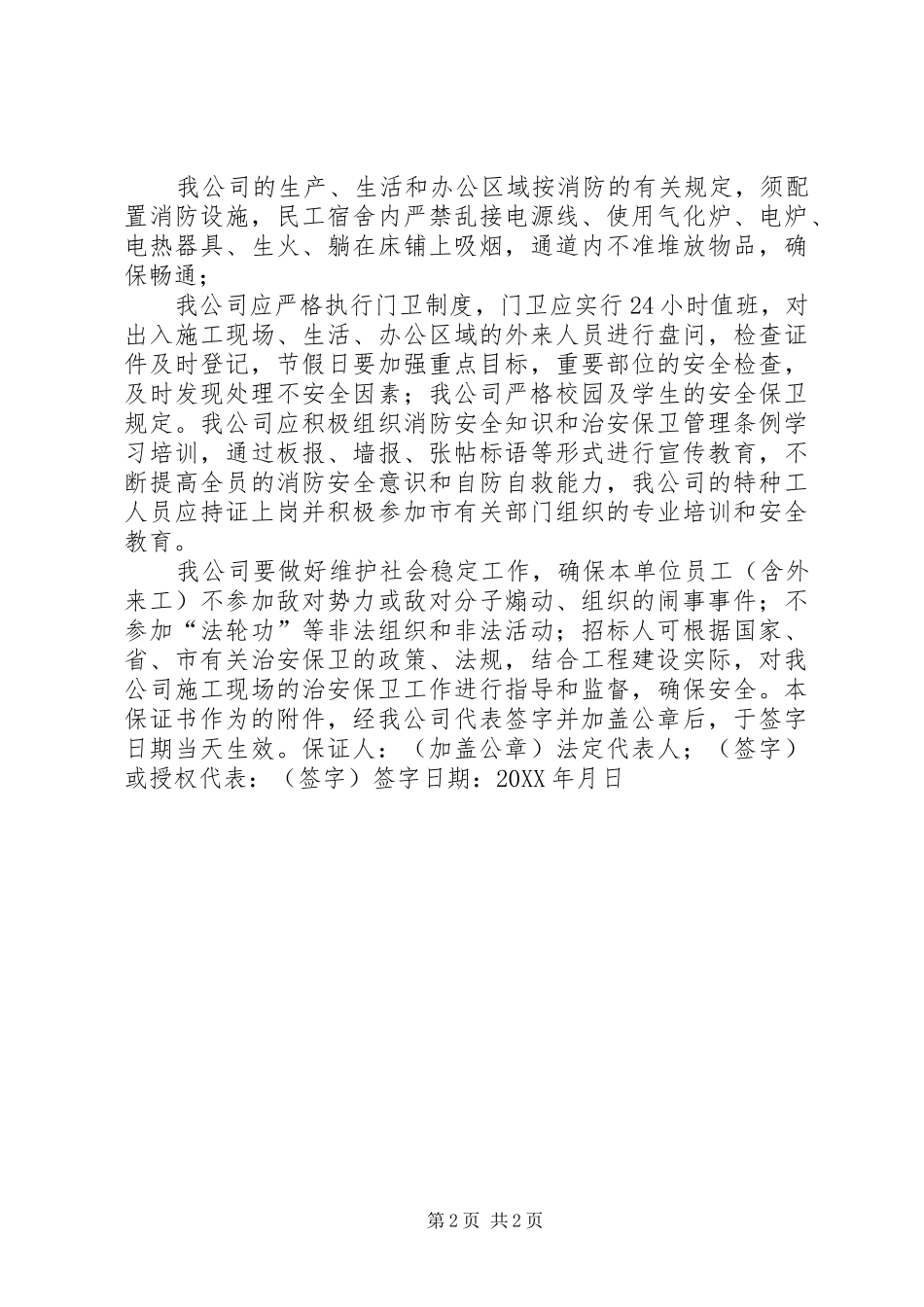 我公司的生产、生活和办公区域按消防的有关规定，须配置消防设施，民工宿舍内严禁乱接电源线、使用气化炉、电炉、电热器具、生火、躺在床铺上吸烟，通道内不准堆放物品，确保畅通；

我公司应严格执行门卫制度，门卫应实行24小时值班，对出入施工现场、生活、办公区域的外来人员进行盘问，检查证件及时登记，节假日要加强重点目标，重要部位的安全检查，及时发现处理不安全因素；我公司严格校园及学生的安全保卫规定。我公司应积极组织消防安全知识和治安保卫管理条例学习培训，通过板报、墙报、张帖标语等形式进行宣传教育，不断提高全员的消防安全意识和自防自救能力，我公司的特种工人员应持证上岗并积极参加市有关部门组织的专业培训和安全教育。

我公司要做好维护社会稳定工作，确保本单位员工（含外来工）不参加敌对势力或敌对分子煽动、组织的闹事事件；不参加“法轮功”等非法组织和非法活动；招标人可根据国家、省、市有关治安保卫的政策、法规，结合工程建设实际，对我公司施工现场的治安保卫工作进行指导和监督，确保安全。本保证书作为的附件，经我公司代表签字并加盖公章后，于签字日期当天生效。保证人：（加盖公章）法定代表人；（签字）或授权代表：（签字）签字日期：20XX年月日

第2页 共2页